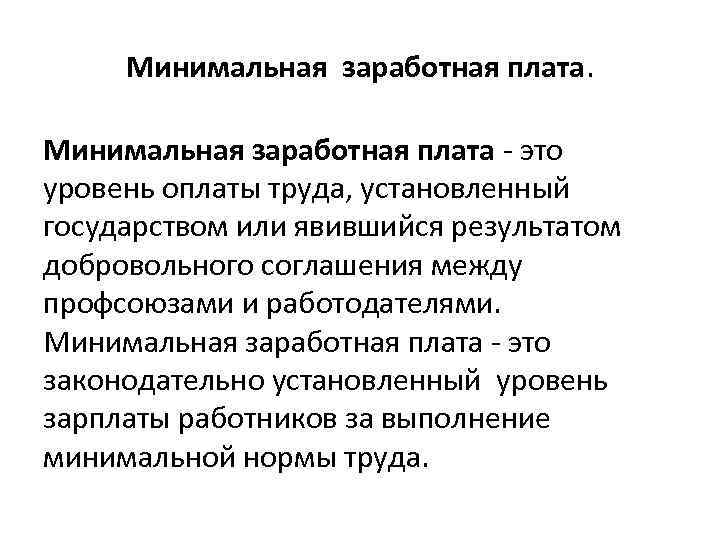 Минимальная заработная плата.

Минимальная заработная плата - это уровень оплаты труда, установленный государством или явившийся результатом добровольного соглашения между профсоюзами и работодателями. Минимальная заработная плата - это законодательно установленный уровень зарплаты работников за выполнение минимальной нормы труда.